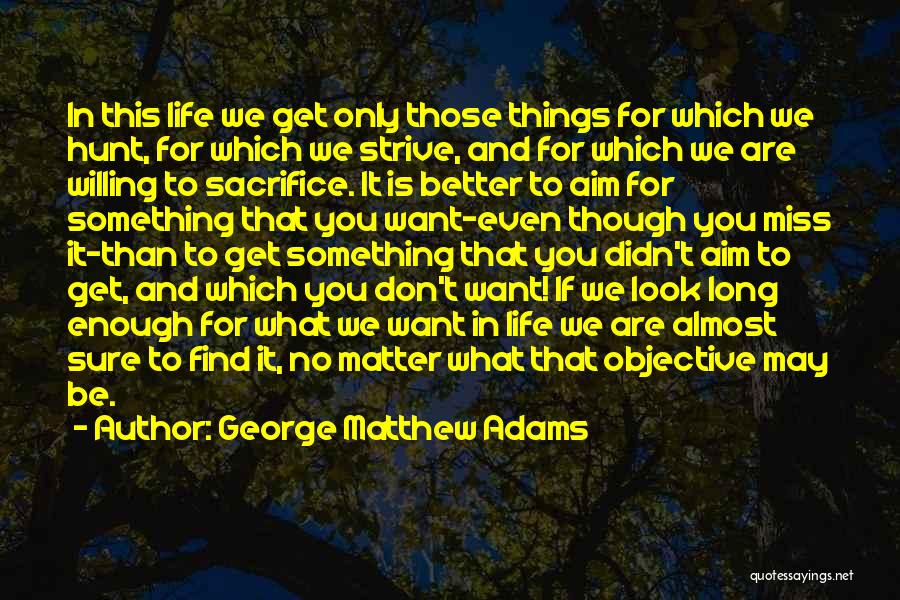 In this life we get only those things for which we hunt, for which we strive, and for which we are willing to sacrifice. It is better to aim for something that you want-even though you miss it-than to get something that you didn't aim to get, and which you don't want! If we look long enough for what we want in life we are almost sure to find it, no matter what that objective may be.

- Author: George Matthew Adams

quotessayings.net